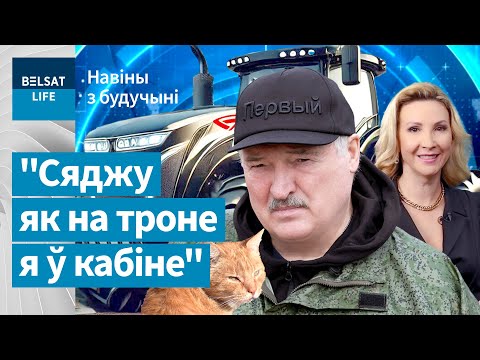 BELSAT
LIFE

Навіны з будучыні

Первый

"Сяджу як на троне я ў кабіне"